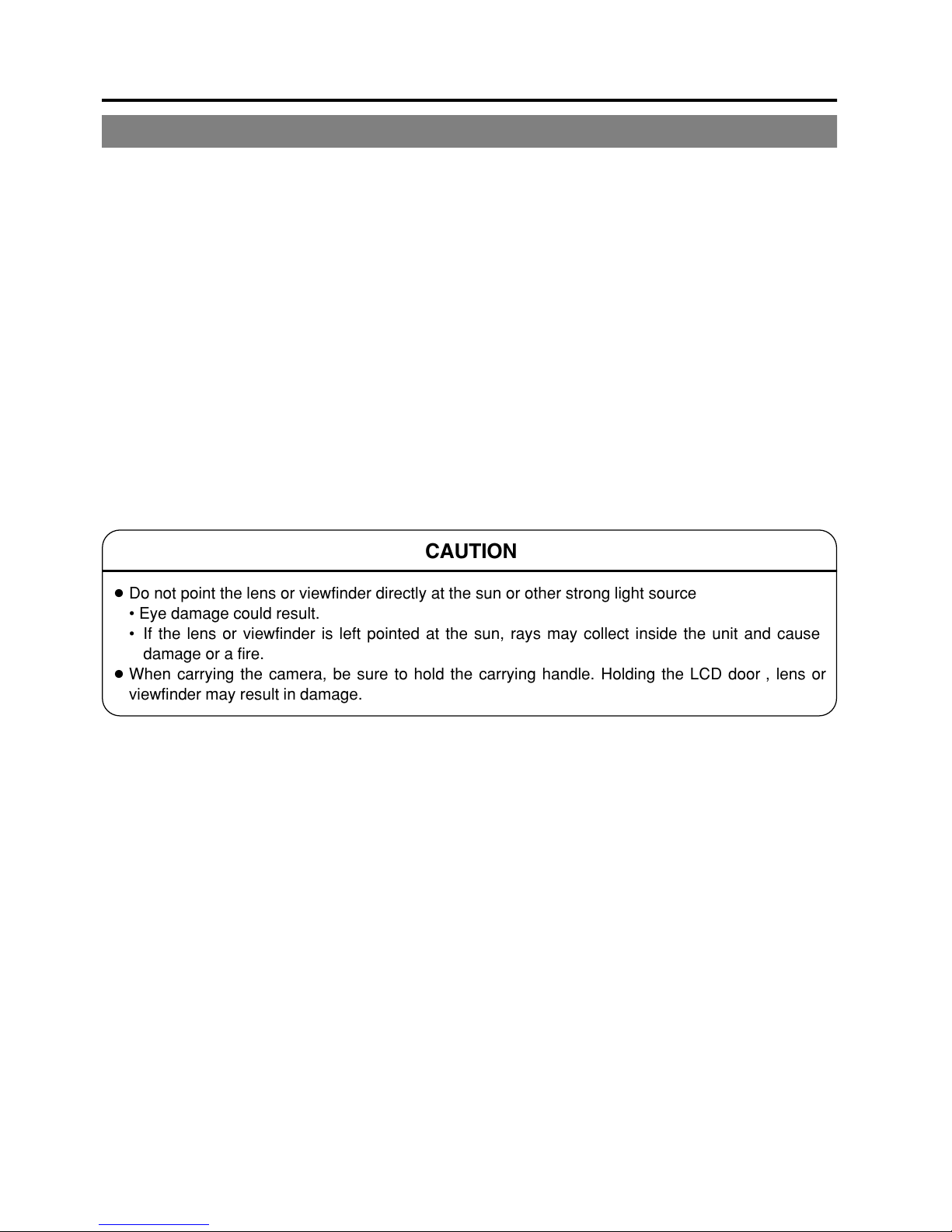 CAUTION

● Do not point the lens or viewfinder directly at the sun or other strong light source
• Eye damage could result.
• If the lens or viewfinder is left pointed at the sun, rays may collect inside the unit and cause damage or a fire.
● When carrying the camera, be sure to hold the carrying handle. Holding the LCD door , lens or viewfinder may result in damage.